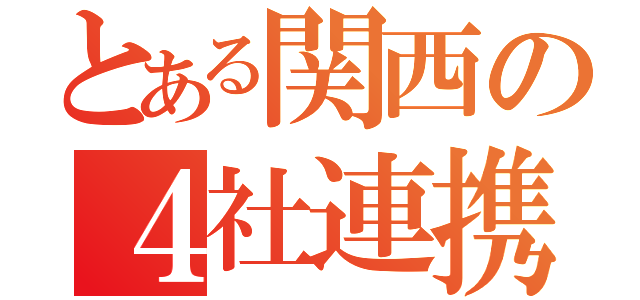 とある関西の
4社連携